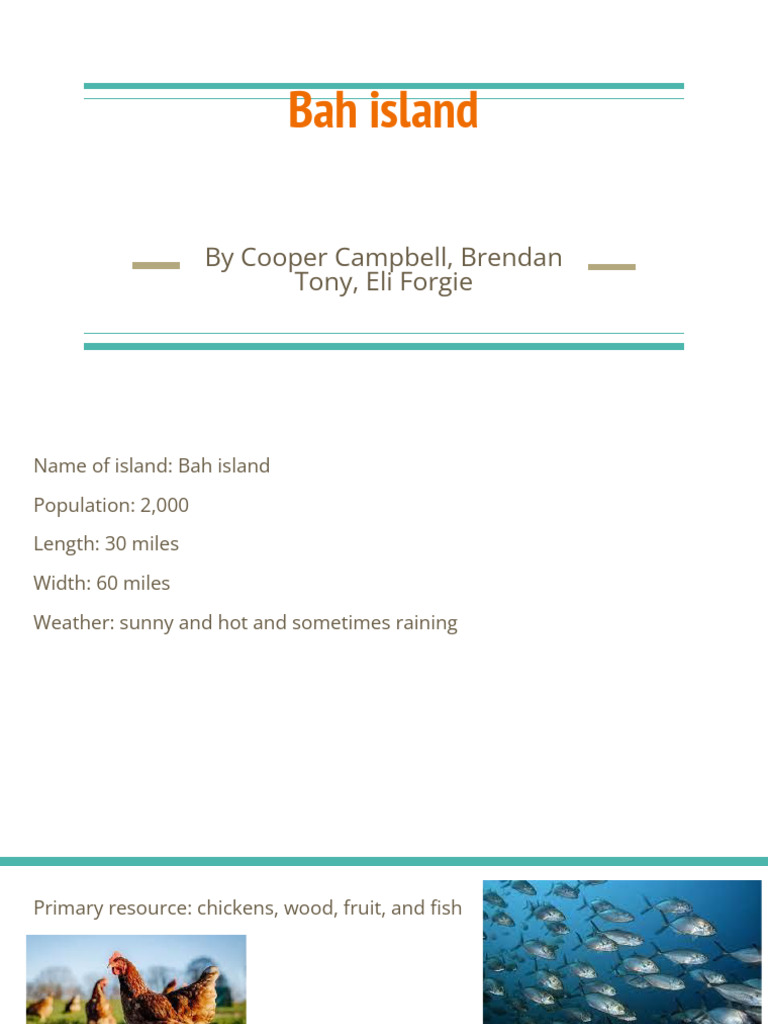 Bah island

By Cooper Campbell, Brendan Tony, Eli Forgie

Name of island: Bah island

Population: 2,000

Length: 30 miles

Width: 60 miles

Weather: sunny and hot and sometimes raining

Primary resource: chickens, wood, fruit, and fish